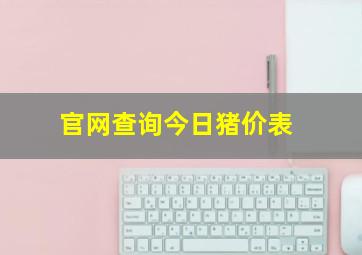 官网查询今日猪价表